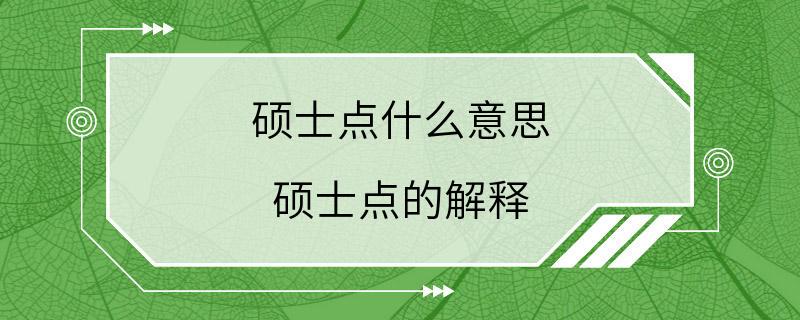 硕士点什么意思

硕士点的解释